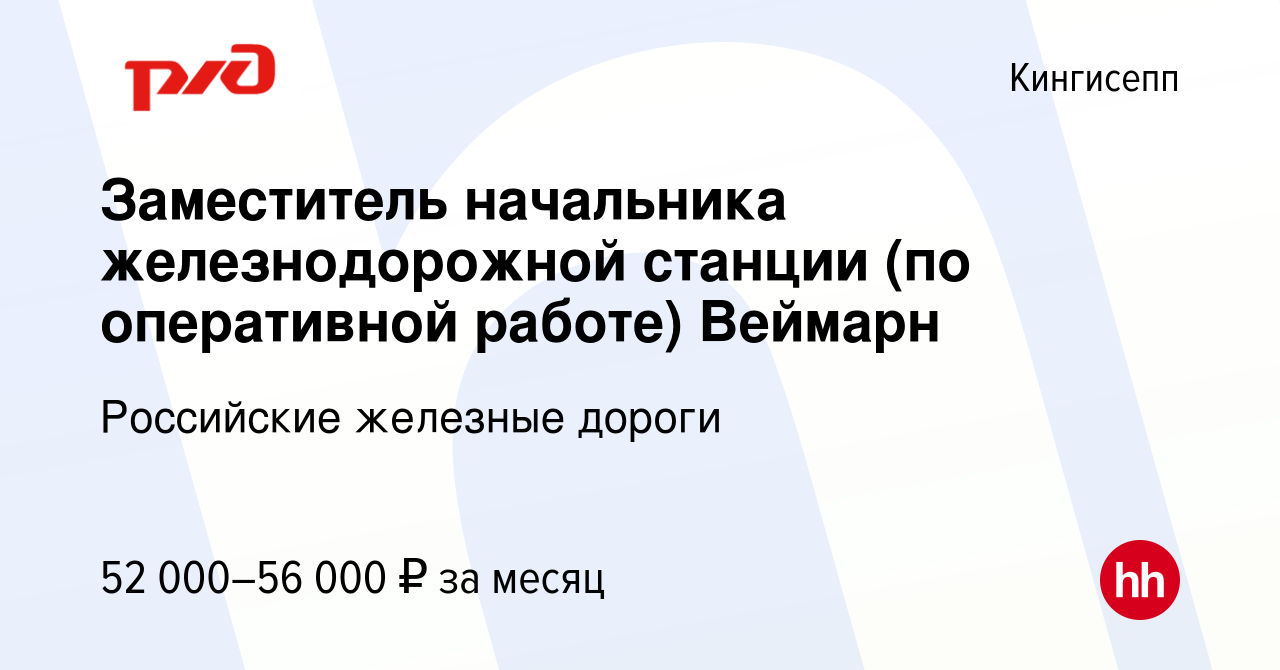 РЖД

Кингисепп

Заместитель начальника железнодорожной станции (по оперативной работе) Веймарн

Российские железные дороги

52 000–56 000 ₽ за месяц

hh